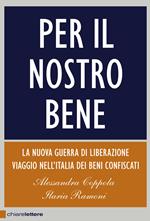 PER IL NOSTRO BENE

LA NUOVA GUERRA DI LIBERAZIONE
VIAGGIO NELL'ITALIA DEI BENI CONFISCATI

Alessandra Coppola
Ilaria Ramoni

chiarelettere